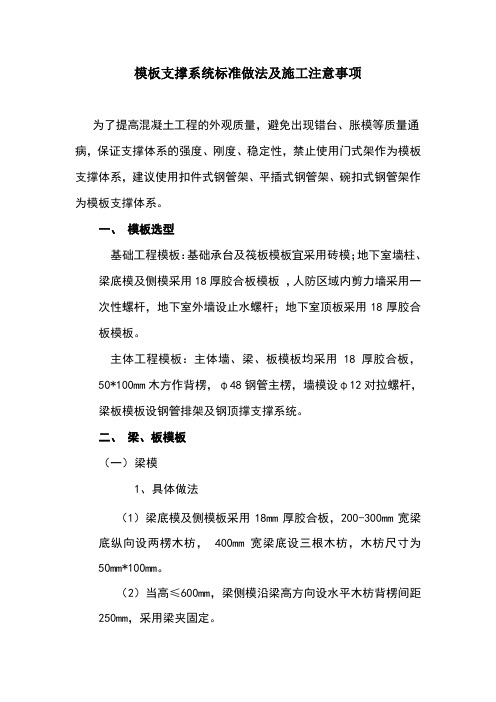 模板支撑系统标准做法及施工注意事项

为了提高混凝土工程的外观质量，避免出现错台、胀模等质量通病，保证支撑体系的强度、刚度、稳定性，禁止使用门式架作为模板支撑体系，建议使用扣件式钢管架、平插式钢管架、碗扣式钢管架作为模板支撑体系。

一、 模板选型

基础工程模板：基础承台及筏板模板宜采用砖模；地下室墙柱、梁底模及侧模采用 18 厚胶合板模板 ，人防区域内剪力墙采用一次性螺杆，地下室外墙设止水螺杆；地下室顶板采用 18 厚胶合板模板。

主体工程模板：主体墙、梁、板模板均采用 18 厚胶合板，50*100㎜ 木方作背楞，φ48 钢管主楞，墙模设φ12 对拉螺杆，梁板模板设钢管排架及钢顶撑支撑系统。

二、 梁、板模板

（一）梁模

1、具体做法

（1）梁底模及侧模板采用 18㎜ 厚胶合板，200-300㎜ 宽梁底纵向设两楞木枋， 400㎜ 宽梁底设三根木枋，木枋尺寸为 50㎜*100㎜。

（2）当高≤600㎜，梁侧模沿梁高方向设水平木枋背楞间距 250㎜，采用梁夹固定。